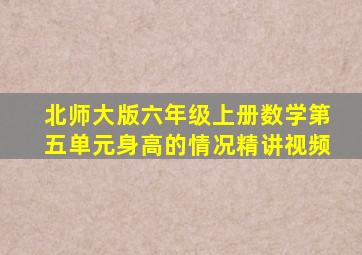 北师大版六年级上册数学第五单元身高的情况精讲视频